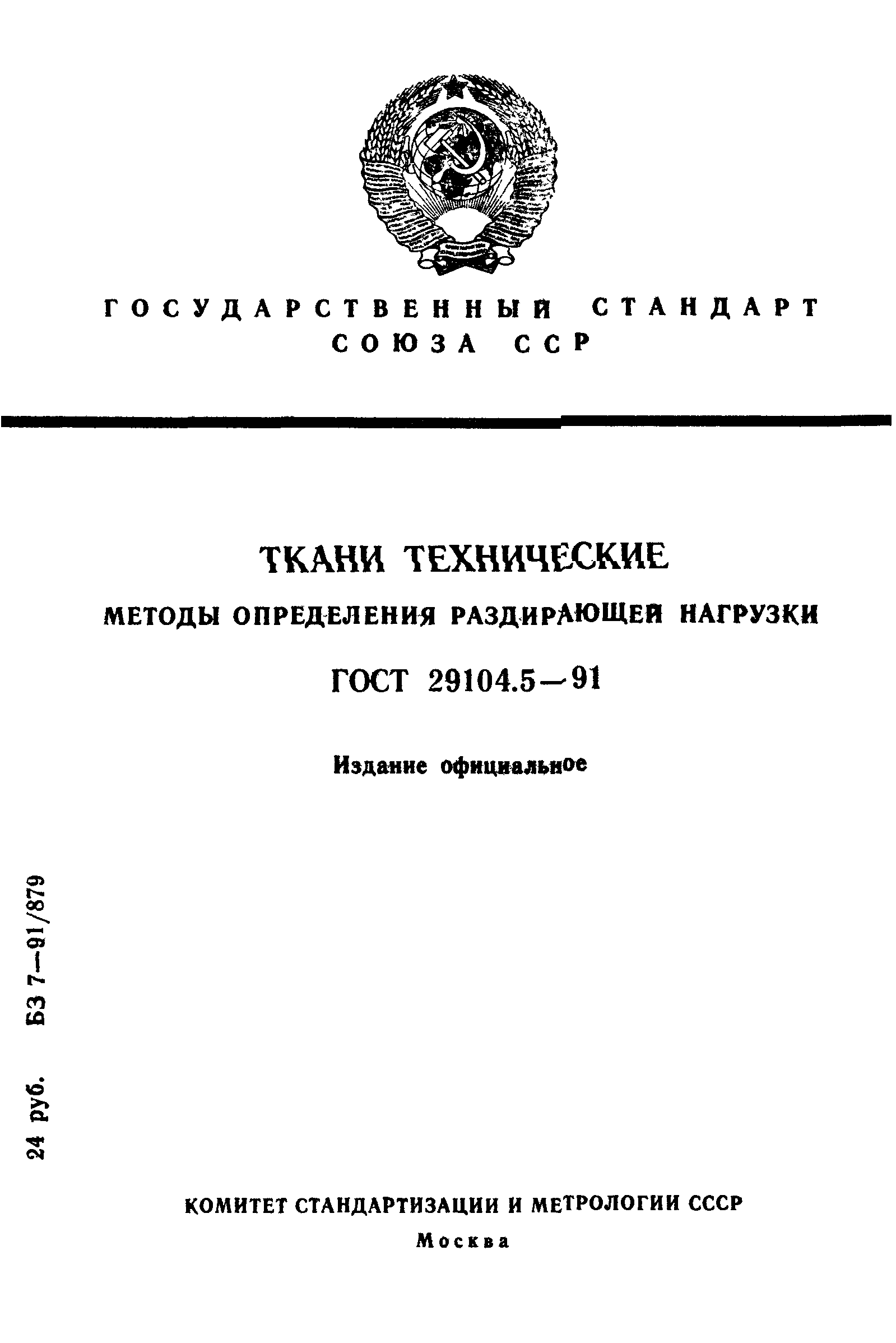 ГОСУДАРСТВЕННЫЙ СТАНДАРТ СОЮЗА ССР

ТКАНИ ТЕХНИЧЕСКИЕ

МЕТОДЫ ОПРЕДЕЛЕНИЯ РАЗДИРАЮЩЕЙ НАГРУЗКИ

ГОСТ 29104.5—91

Издание официальное

24 руб. БЗ 7—91/879

КОМИТЕТ СТАНДАРТИЗАЦИИ И МЕТРОЛОГИИ СССР

Москва